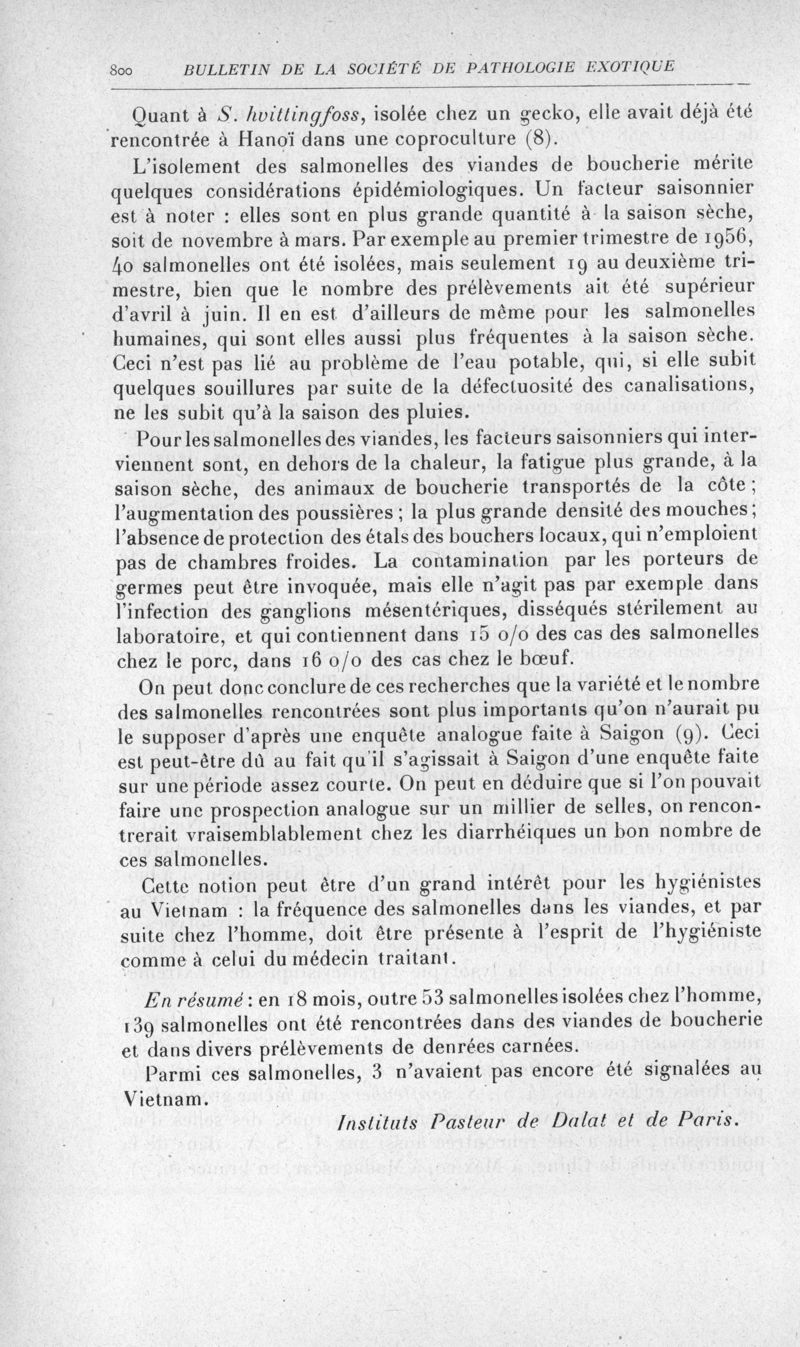 800 BULLETIN DE LA SOCIÉTÉ DE PATHOLOGIE EXOTIQUE

Quant à S. hvittingfoss, isolée chez un gecko, elle avait déjà été rencontrée à Hanoï dans une coproculture (8).

L'isolement des salmonelles des viandes de boucherie mérite quelques considérations épidémiologiques. Un facteur saisonnier est à noter : elles sont en plus grande quantité à la saison sèche, soit de novembre à mars. Par exemple au premier trimestre de 1956, 40 salmonelles ont été isolées, mais seulement 19 au deuxième trimestre, bien que le nombre des prélèvements ait été supérieur d'avril à juin. Il en est d'ailleurs de même pour les salmonelles humaines, qui sont elles aussi plus fréquentes à la saison sèche. Ceci n'est pas lié au problème de l'eau potable, qui, si elle subit quelques souillures par suite de la défectuosité des canalisations, ne les subit qu'à la saison des pluies.

Pour les salmonelles des viandes, les facteurs saisonniers qui interviennent sont, en dehors de la chaleur, la fatigue plus grande, à la saison sèche, des animaux de boucherie transportés de la côte ; l'augmentation des poussières ; la plus grande densité des mouches ; l'absence de protection des étals des bouchers locaux, qui n'emploient pas de chambres froides. La contamination par les porteurs de germes peut être invoquée, mais elle n'agit pas par exemple dans l'infection des ganglions mésentériques, disséqués stérilement au laboratoire, et qui contiennent dans 15 o/o des cas des salmonelles chez le porc, dans 16 o/o des cas chez le bœuf.

On peut donc conclure de ces recherches que la variété et le nombre des salmonelles rencontrées sont plus importants qu'on n'aurait pu le supposer d'après une enquête analogue faite à Saigon (9). Ceci est peut-être dû au fait qu'il s'agissait à Saigon d'une enquête faite sur une période assez courte. On peut en déduire que si l'on pouvait faire une prospection analogue sur un millier de selles, on rencontrerait vraisemblablement chez les diarrhéiques un bon nombre de ces salmonelles.

Cette notion peut être d'un grand intérêt pour les hygiénistes au Vietnam : la fréquence des salmonelles dans les viandes, et par suite chez l'homme, doit être présente à l'esprit de l'hygiéniste comme à celui du médecin traitant.

En résumé : en 18 mois, outre 53 salmonelles isolées chez l'homme, 139 salmonelles ont été rencontrées dans des viandes de boucherie et dans divers prélèvements de denrées carnées.

Parmi ces salmonelles, 3 n'avaient pas encore été signalées au Vietnam.

Instituts Pasteur de Dalat et de Paris.